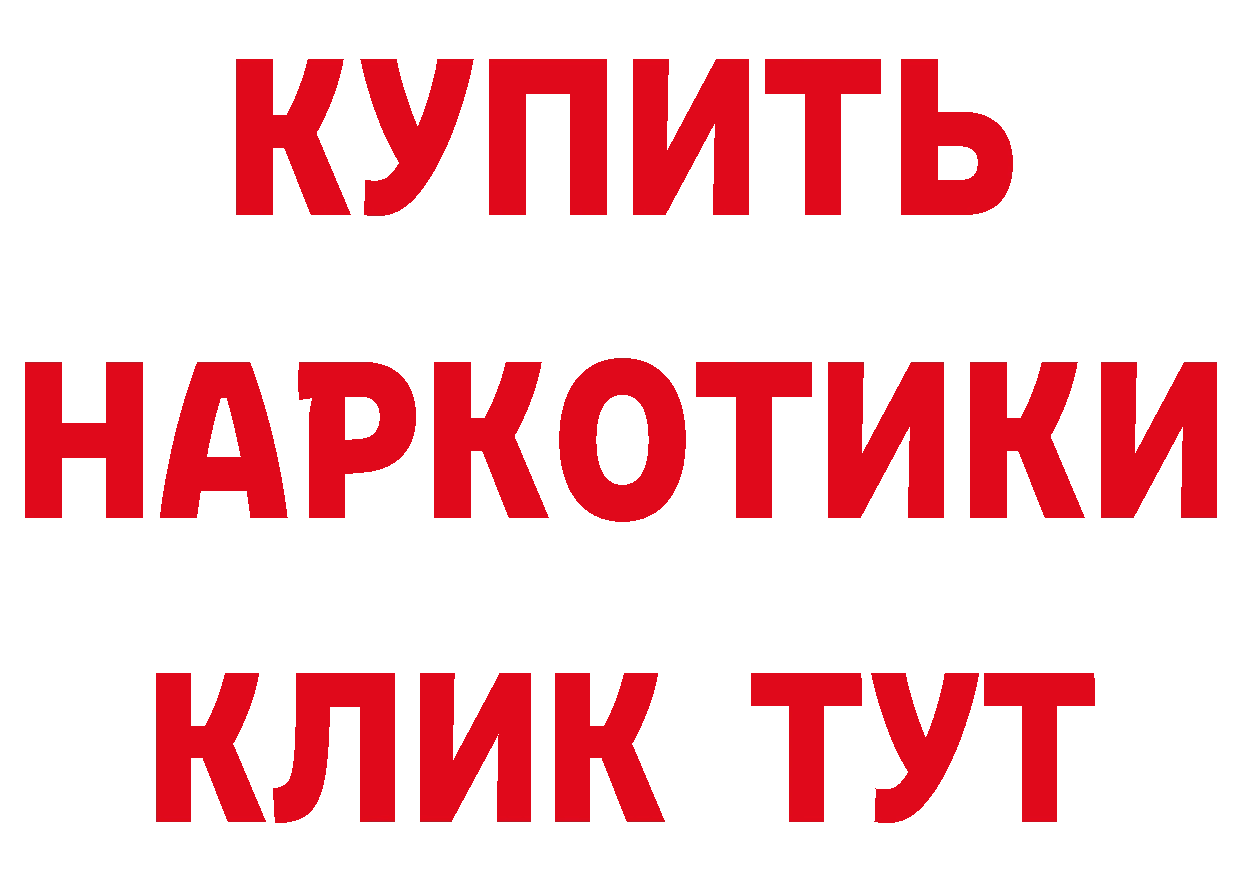 КУПИТЬ НАРКОТИКИ КЛИК ТУТ